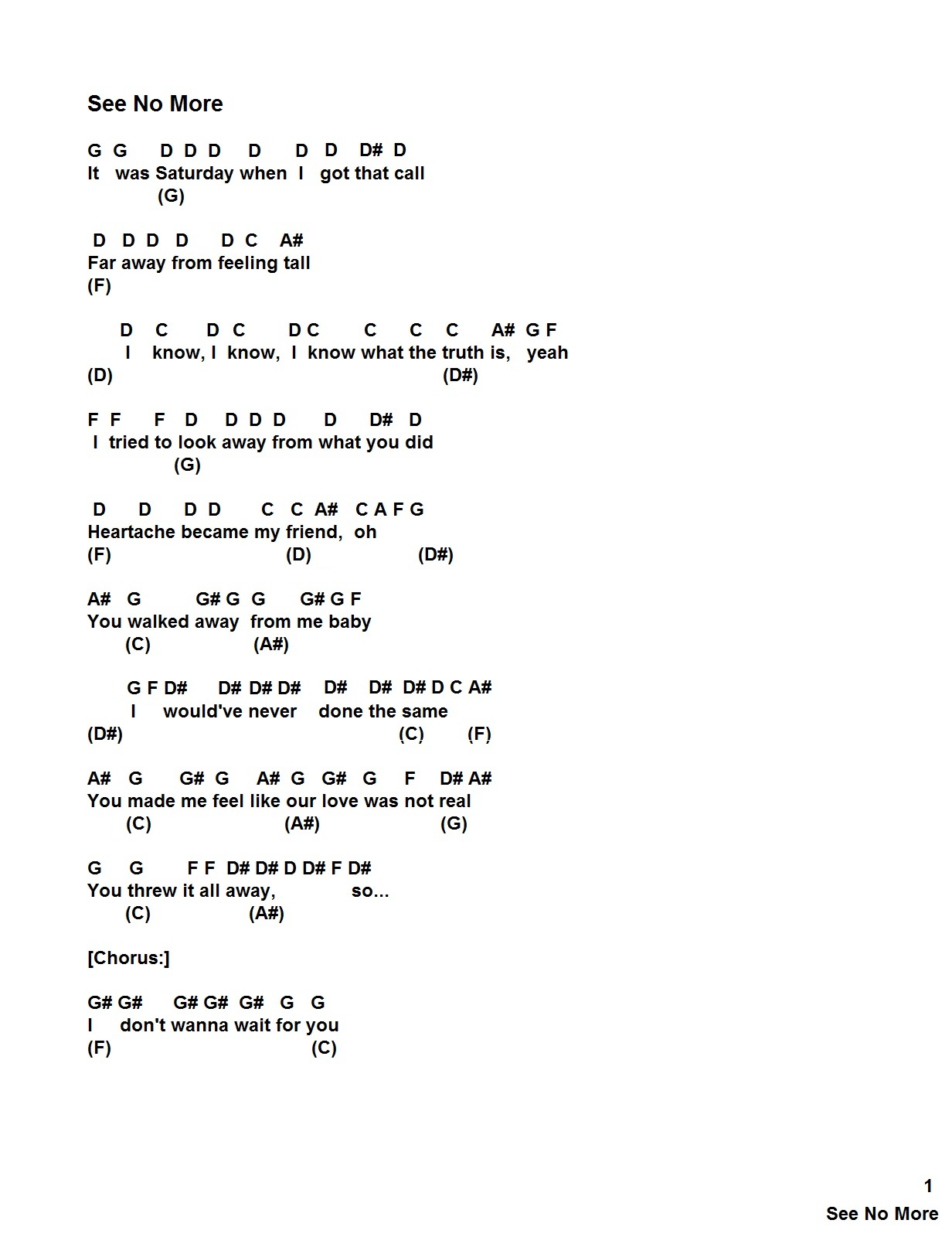 See No More

G G D D D D D D D# D
It was Saturday when I got that call
(G)

D D D D D C A#
Far away from feeling tall
(F)

D C D C D C C C C A# G F
I know, I know, I know what the truth is, yeah
(D) (D#)

F F F D D D D D D# D
I tried to look away from what you did
(G)

D D D D C C A# C A F G
Heartache became my friend, oh
(F) (D) (D#)

A# G G# G G G# G F
You walked away from me baby
(C) (A#)

G F D# D# D# D# D# D# D# D C A#
I would've never done the same
(D#) (C) (F)

A# G G# G A# G G# G F D# A#
You made me feel like our love was not real
(C) (A#) (G)

G G F F D# D# D D# F D#
You threw it all away, so...
(C) (A#)

[Chorus:]

G# G# G# G# G# G G
I don't wanna wait for you
(F) (C)

1
See No More